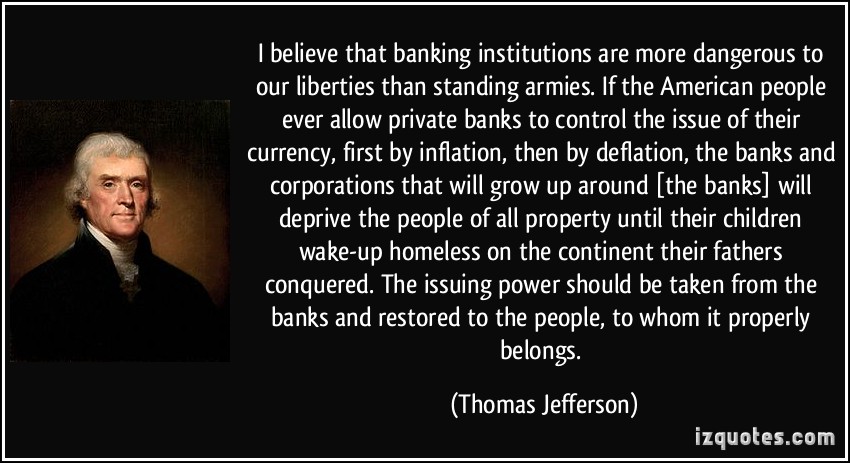 I believe that banking institutions are more dangerous to our liberties than standing armies. If the American people ever allow private banks to control the issue of their currency, first by inflation, then by deflation, the banks and corporations that will grow up around [the banks] will deprive the people of all property until their children wake-up homeless on the continent their fathers conquered. The issuing power should be taken from the banks and restored to the people, to whom it properly belongs.

(Thomas Jefferson)

izquotes.com